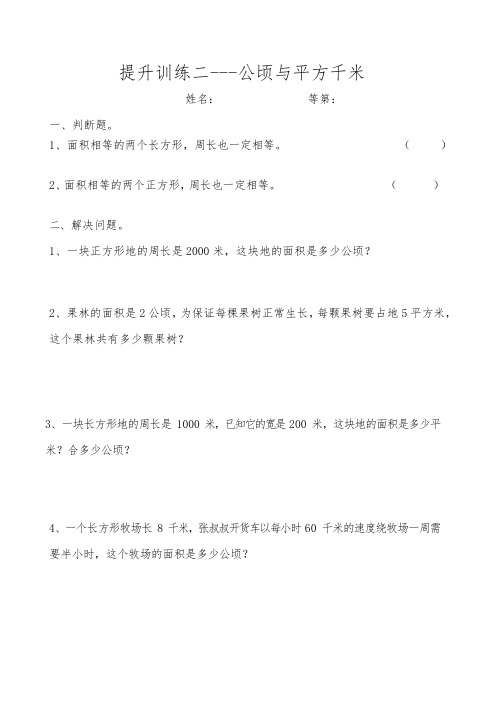 提升训练二---公顷与平方千米

姓名： 等第：

一、判断题。

1、面积相等的两个长方形，周长也一定相等。 （ ）

2、面积相等的两个正方形，周长也一定相等。 （ ）

二、解决问题。

1、一块正方形地的周长是 2000 米，这块地的面积是多少公顷？

2、果林的面积是 2 公顷，为保证每棵果树正常生长，每颗果树要占地 5 平方米，这个果林共有多少颗果树？

3、一块长方形地的周长是 1000 米，已知它的宽是 200 米，这块地的面积是多少平米？合多少公顷？

4、一个长方形牧场长 8 千米，张叔叔开货车以每小时 60 千米的速度绕牧场一周需要半小时，这个牧场的面积是多少公顷？